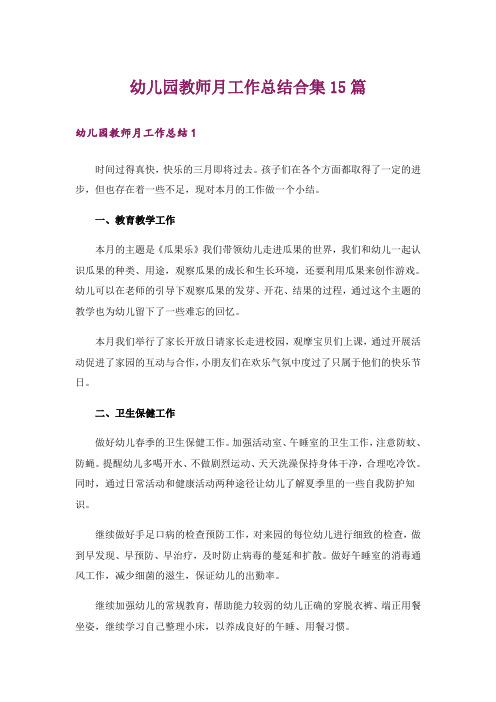 幼儿园教师月工作总结合集15篇

幼儿园教师月工作总结1

时间过得真快，快乐的三月即将过去。孩子们在各个方面都取得了一定的进步，但也存在着一些不足，现对本月的工作做一个小结。

一、教育教学工作

本月的主题是《瓜果乐》我们带领幼儿走进瓜果的世界，我们和幼儿一起认识瓜果的种类、用途，观察瓜果的成长和生长环境，还要利用瓜果来创作游戏。幼儿可以在老师的引导下观察瓜果的发芽、开花、结果的过程，通过这个主题的教学也为幼儿留下了一些难忘的回忆。

本月我们举行了家长开放日请家长走进校园，观摩宝贝们上课，通过开展活动促进了家园的互动与合作，小朋友们在欢乐气氛中度过了只属于他们的快乐节日。

二、卫生保健工作

做好幼儿春季的卫生保健工作。加强活动室、午睡室的卫生工作，注意防蚊、防蝇。提醒幼儿多喝开水、不做剧烈运动、天天洗澡保持身体干净，合理吃冷饮。同时，通过日常活动和健康活动两种途径让幼儿了解夏季里的一些自我防护知识。

继续做好手足口病的检查预防工作，对来园的每位幼儿进行细致的检查，做到早发现、早预防、早治疗，及时防止病毒的蔓延和扩散。做好午睡室的消毒通风工作，减少细菌的滋生，保证幼儿的出勤率。

继续加强幼儿的常规教育，帮助能力较弱的幼儿正确的穿脱衣裤、端正用餐坐姿，继续学习自己整理小床，以养成良好的午睡、用餐习惯。